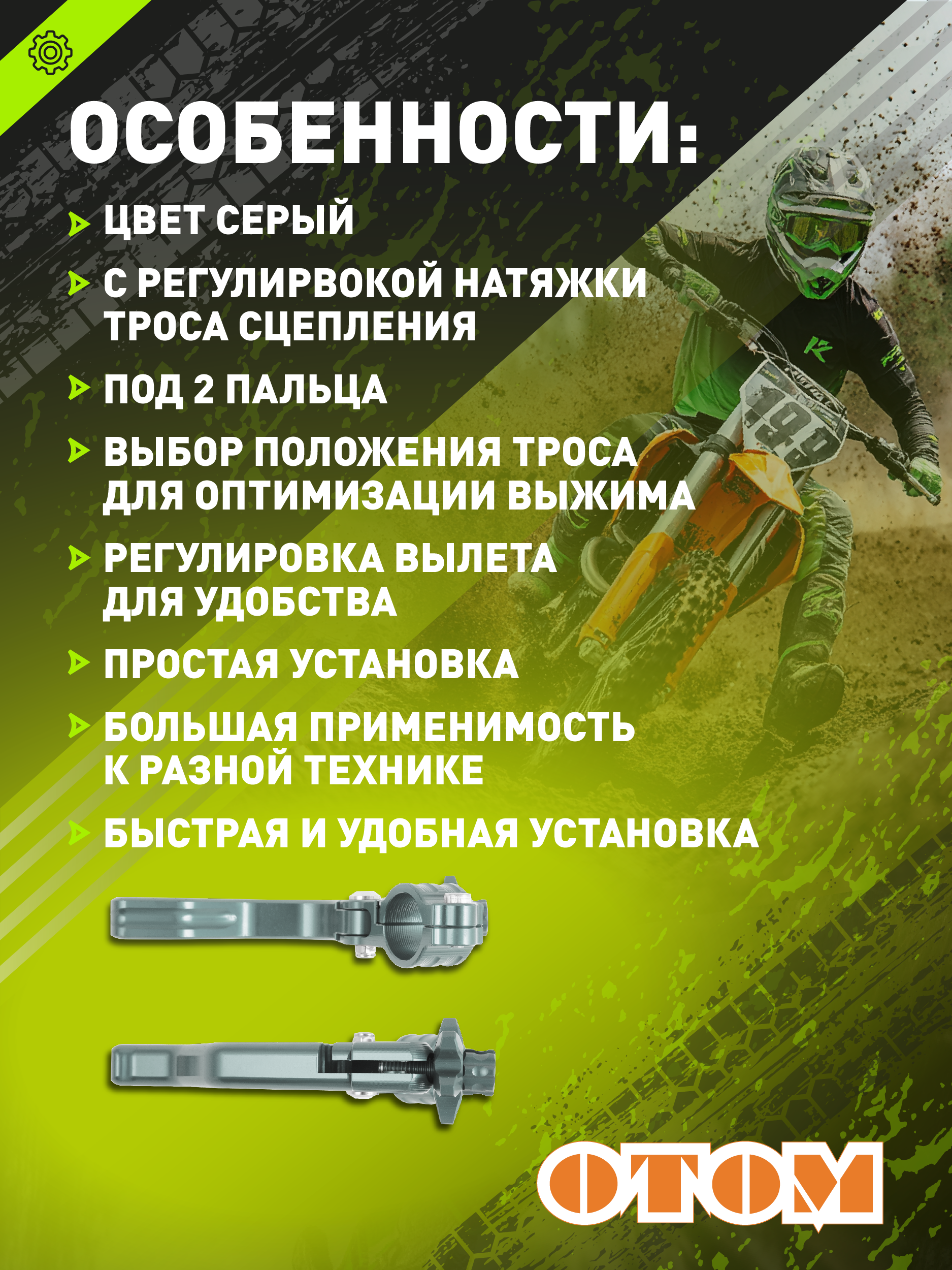 ОСОБЕННОСТИ:

ЦВЕТ СЕРЫЙ

С РЕГУЛИРВОКОЙ НАТЯЖКИ ТРОСА СЦЕПЛЕНИЯ

ПОД 2 ПАЛЬЦА

ВЫБОР ПОЛОЖЕНИЯ ТРОСА ДЛЯ ОПТИМИЗАЦИИ ВЫЖИМА

РЕГУЛИРОВКА ВЫЛЕТА ДЛЯ УДОБСТВА

ПРОСТАЯ УСТАНОВКА

БОЛЬШАЯ ПРИМЕНИМОСТЬ К РАЗНОЙ ТЕХНИКЕ

БЫСТРАЯ И УДОБНАЯ УСТАНОВКА

OTOM